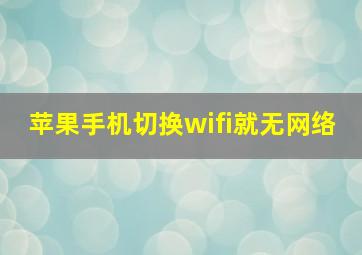 苹果手机切换wifi就无网络